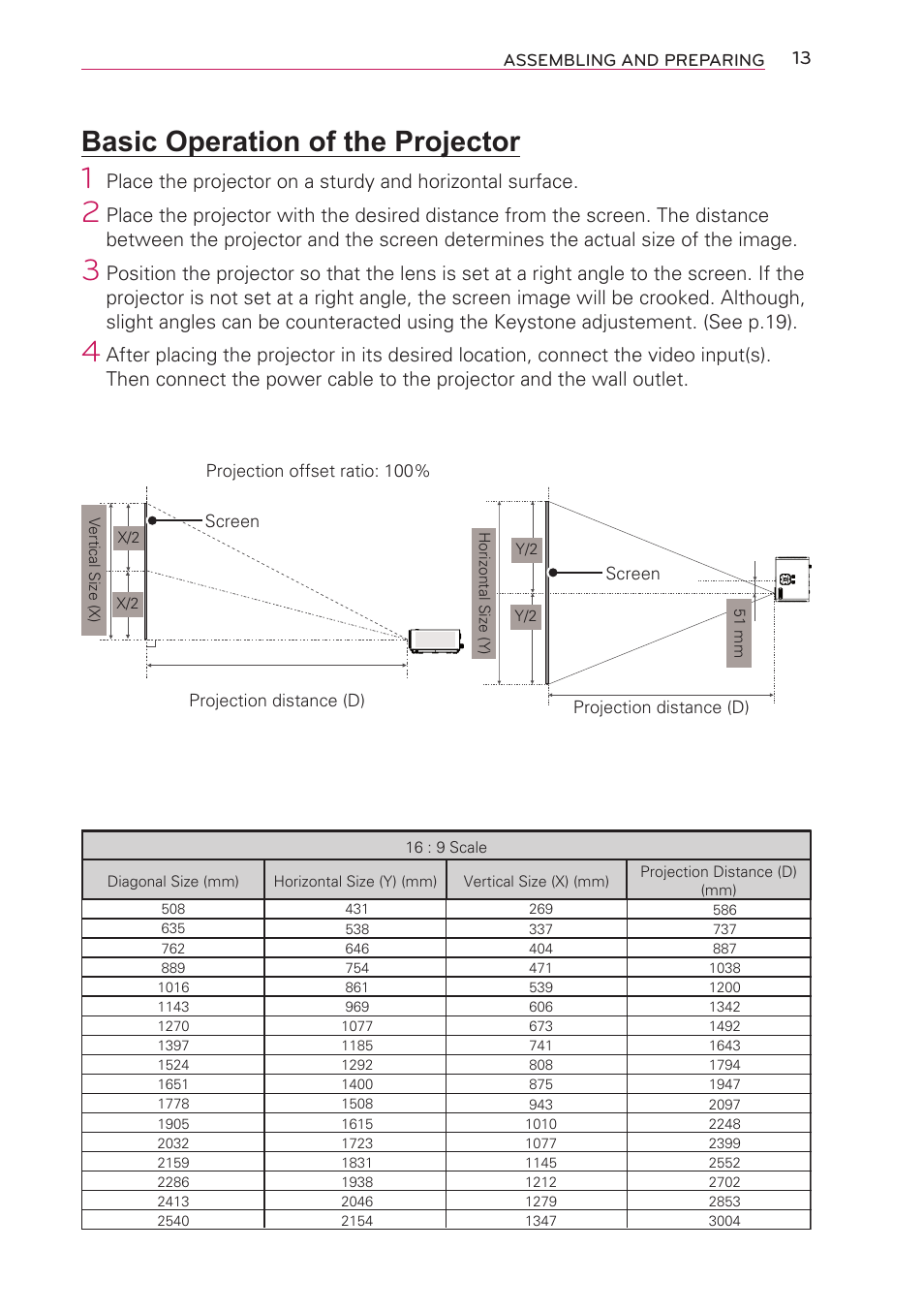 ASSEMBLING AND PREPARING 13

Basic Operation of the Projector

1 Place the projector on a sturdy and horizontal surface.

2 Place the projector with the desired distance from the screen. The distance between the projector and the screen determines the actual size of the image.

3 Position the projector so that the lens is set at a right angle to the screen. If the projector is not set at a right angle, the screen image will be crooked. Although, slight angles can be counteracted using the Keystone adjustement. (See p.19).

4 After placing the projector in its desired location, connect the video input(s). Then connect the power cable to the projector and the wall outlet.

Projection offset ratio: 100%

Vertical Size (X)
X/2
X/2
Screen
Projection distance (D)

Horizontal Size (Y)
Y/2
Y/2
Screen
51 mm
Projection distance (D)

| 16 : 9 Scale | | | |
|---|---|---|---|
| Diagonal Size (mm) | Horizontal Size (Y) (mm) | Vertical Size (X) (mm) | Projection Distance (D) (mm) |
| 508 | 431 | 269 | 586 |
| 635 | 538 | 337 | 737 |
| 762 | 646 | 404 | 887 |
| 889 | 754 | 471 | 1038 |
| 1016 | 861 | 539 | 1200 |
| 1143 | 969 | 606 | 1342 |
| 1270 | 1077 | 673 | 1492 |
| 1397 | 1185 | 741 | 1643 |
| 1524 | 1292 | 808 | 1794 |
| 1651 | 1400 | 875 | 1947 |
| 1778 | 1508 | 943 | 2097 |
| 1905 | 1615 | 1010 | 2248 |
| 2032 | 1723 | 1077 | 2399 |
| 2159 | 1831 | 1145 | 2552 |
| 2286 | 1938 | 1212 | 2702 |
| 2413 | 2046 | 1279 | 2853 |
| 2540 | 2154 | 1347 | 3004 |